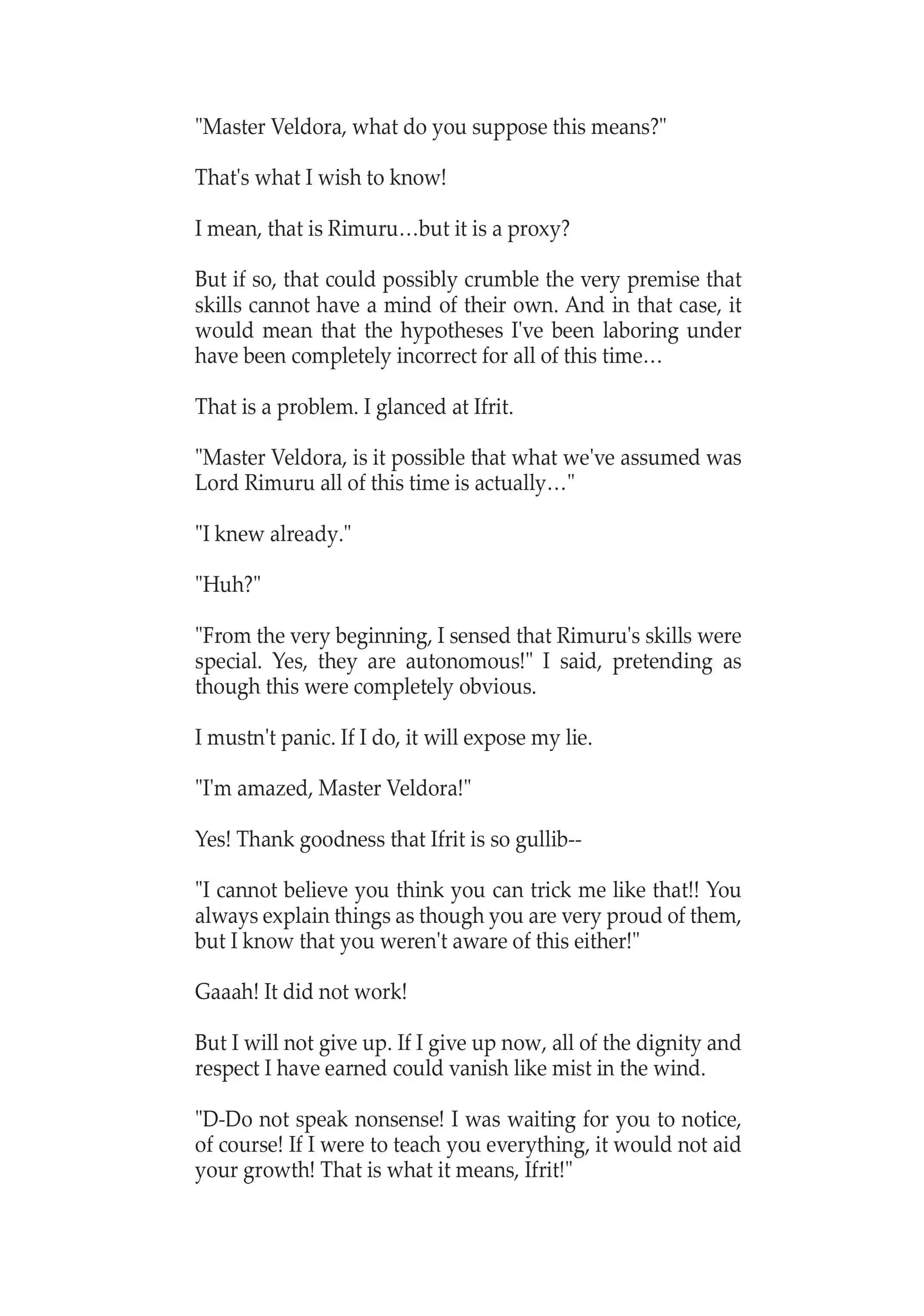 "Master Veldora, what do you suppose this means?"

That's what I wish to know!

I mean, that is Rimuru…but it is a proxy?

But if so, that could possibly crumble the very premise that skills cannot have a mind of their own. And in that case, it would mean that the hypotheses I've been laboring under have been completely incorrect for all of this time…

That is a problem. I glanced at Ifrit.

"Master Veldora, is it possible that what we've assumed was Lord Rimuru all of this time is actually…"

"I knew already."

"Huh?"

"From the very beginning, I sensed that Rimuru's skills were special. Yes, they are autonomous!" I said, pretending as though this were completely obvious.

I mustn't panic. If I do, it will expose my lie.

"I'm amazed, Master Veldora!"

Yes! Thank goodness that Ifrit is so gullib--

"I cannot believe you think you can trick me like that!! You always explain things as though you are very proud of them, but I know that you weren't aware of this either!"

Gaaah! It did not work!

But I will not give up. If I give up now, all of the dignity and respect I have earned could vanish like mist in the wind.

"D-Do not speak nonsense! I was waiting for you to notice, of course! If I were to teach you everything, it would not aid your growth! That is what it means, Ifrit!"